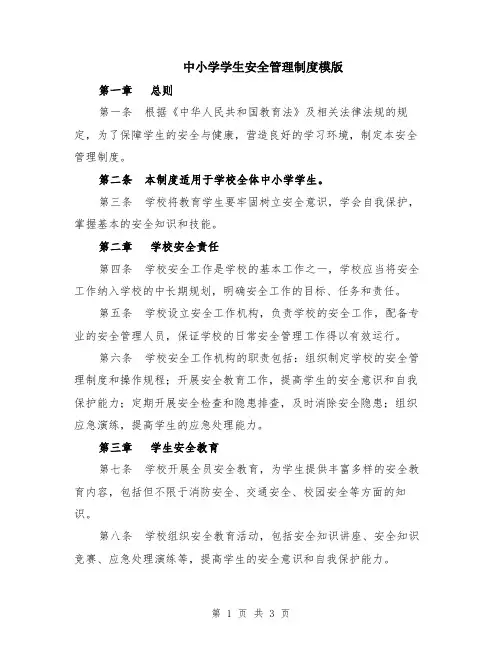 中小学学生安全管理制度模版

第一章　总则

第一条　根据《中华人民共和国教育法》及相关法律法规的规定，为了保障学生的安全与健康，营造良好的学习环境，制定本安全管理制度。

第二条　本制度适用于学校全体中小学学生。

第三条　学校将教育学生要牢固树立安全意识，学会自我保护，掌握基本的安全知识和技能。

第二章　学校安全责任

第四条　学校安全工作是学校的基本工作之一，学校应当将安全工作纳入学校的中长期规划，明确安全工作的目标、任务和责任。

第五条　学校设立安全工作机构，负责学校的安全工作，配备专业的安全管理人员，保证学校的日常安全管理工作得以有效运行。

第六条　学校安全工作机构的职责包括：组织制定学校的安全管理制度和操作规程；开展安全教育工作，提高学生的安全意识和自我保护能力；定期开展安全检查和隐患排查，及时消除安全隐患；组织应急演练，提高学生的应急处理能力。

第三章　学生安全教育

第七条　学校开展全员安全教育，为学生提供丰富多样的安全教育内容，包括但不限于消防安全、交通安全、校园安全等方面的知识。

第八条　学校组织安全教育活动，包括安全知识讲座、安全知识竞赛、应急处理演练等，提高学生的安全意识和自我保护能力。

第 1 页 共 3 页